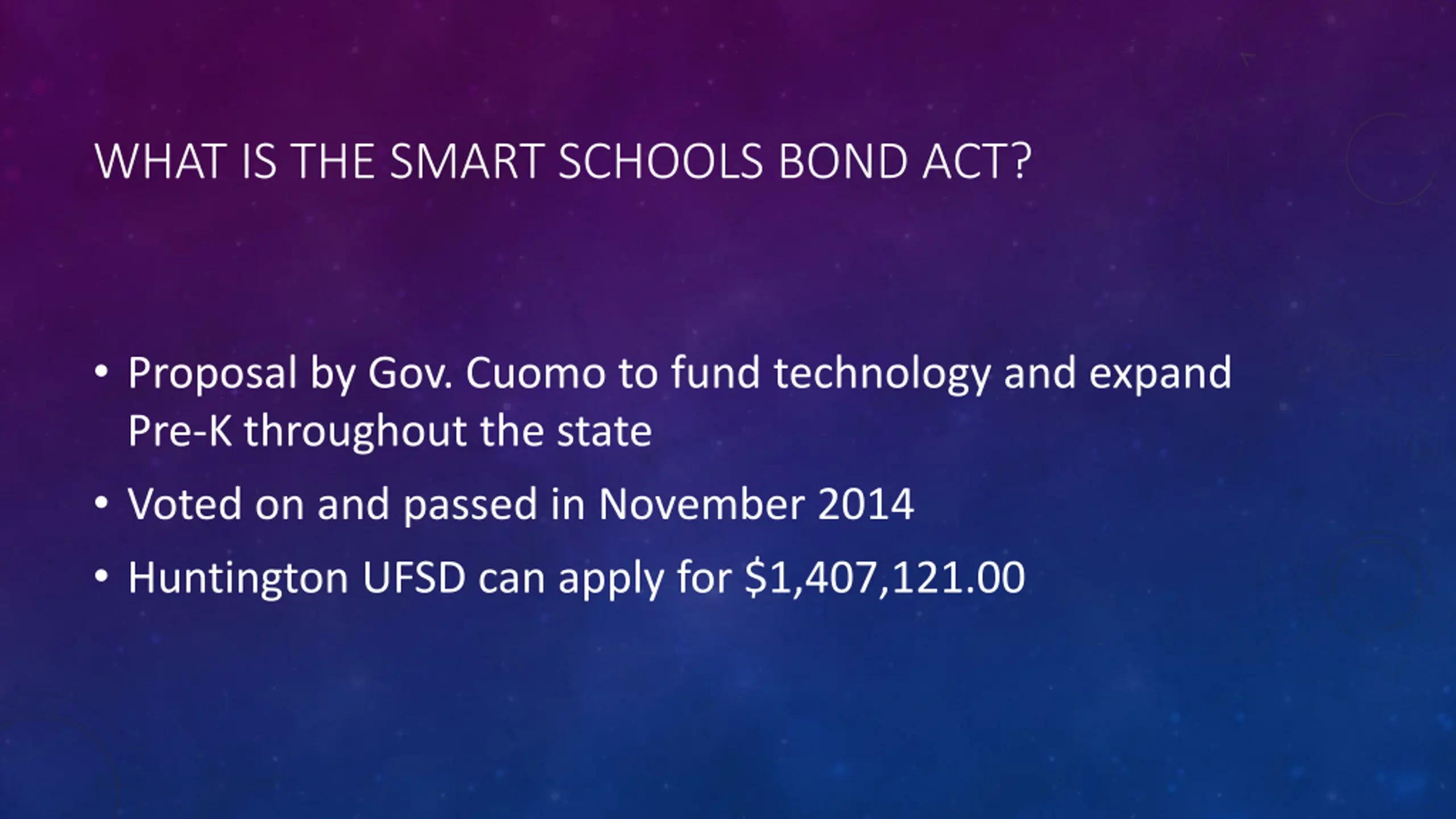 WHAT IS THE SMART SCHOOLS BOND ACT?

• Proposal by Gov. Cuomo to fund technology and expand Pre-K throughout the state
• Voted on and passed in November 2014
• Huntington UFSD can apply for $1,407,121.00